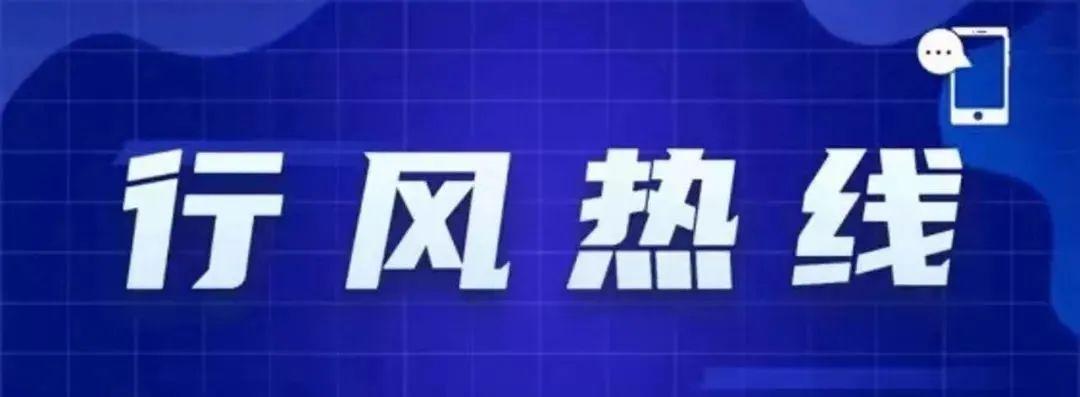 行风热线